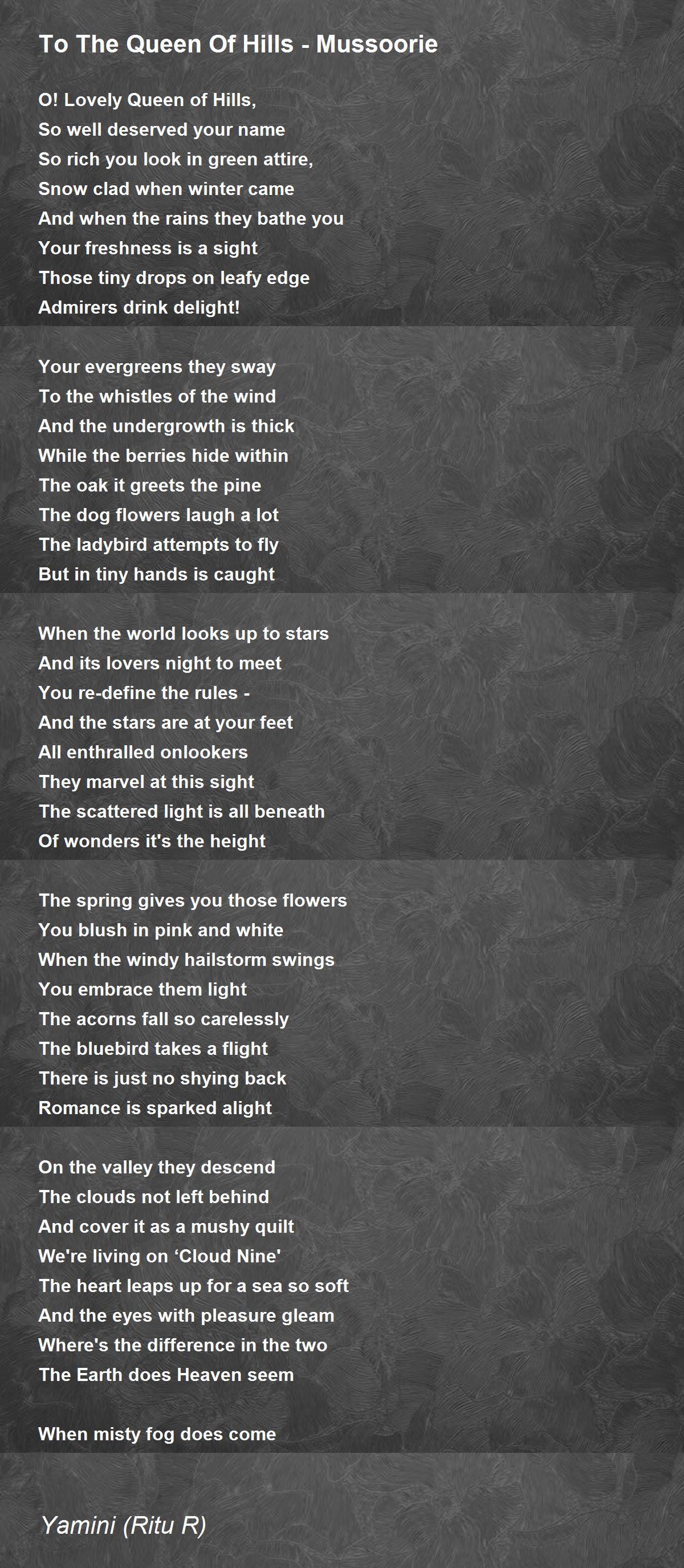 To The Queen Of Hills - Mussoorie

O! Lovely Queen of Hills,
So well deserved your name
So rich you look in green attire,
Snow clad when winter came
And when the rains they bathe you
Your freshness is a sight
Those tiny drops on leafy edge
Admirers drink delight!

Your evergreens they sway
To the whistles of the wind
And the undergrowth is thick
While the berries hide within
The oak it greets the pine
The dog flowers laugh a lot
The ladybird attempts to fly
But in tiny hands is caught

When the world looks up to stars
And its lovers night to meet
You re-define the rules -
And the stars are at your feet
All enthralled onlookers
They marvel at this sight
The scattered light is all beneath
Of wonders it's the height

The spring gives you those flowers
You blush in pink and white
When the windy hailstorm swings
You embrace them light
The acorns fall so carelessly
The bluebird takes a flight
There is just no shying back
Romance is sparked alight

On the valley they descend
The clouds not left behind
And cover it as a mushy quilt
We're living on 'Cloud Nine'
The heart leaps up for a sea so soft
And the eyes with pleasure gleam
Where's the difference in the two
The Earth does Heaven seem

When misty fog does come

Yamini (Ritu R)